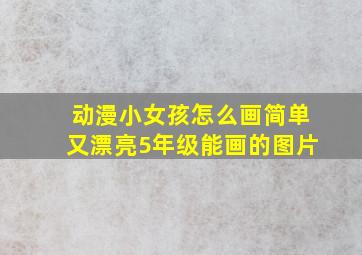 动漫小女孩怎么画简单又漂亮5年级能画的图片